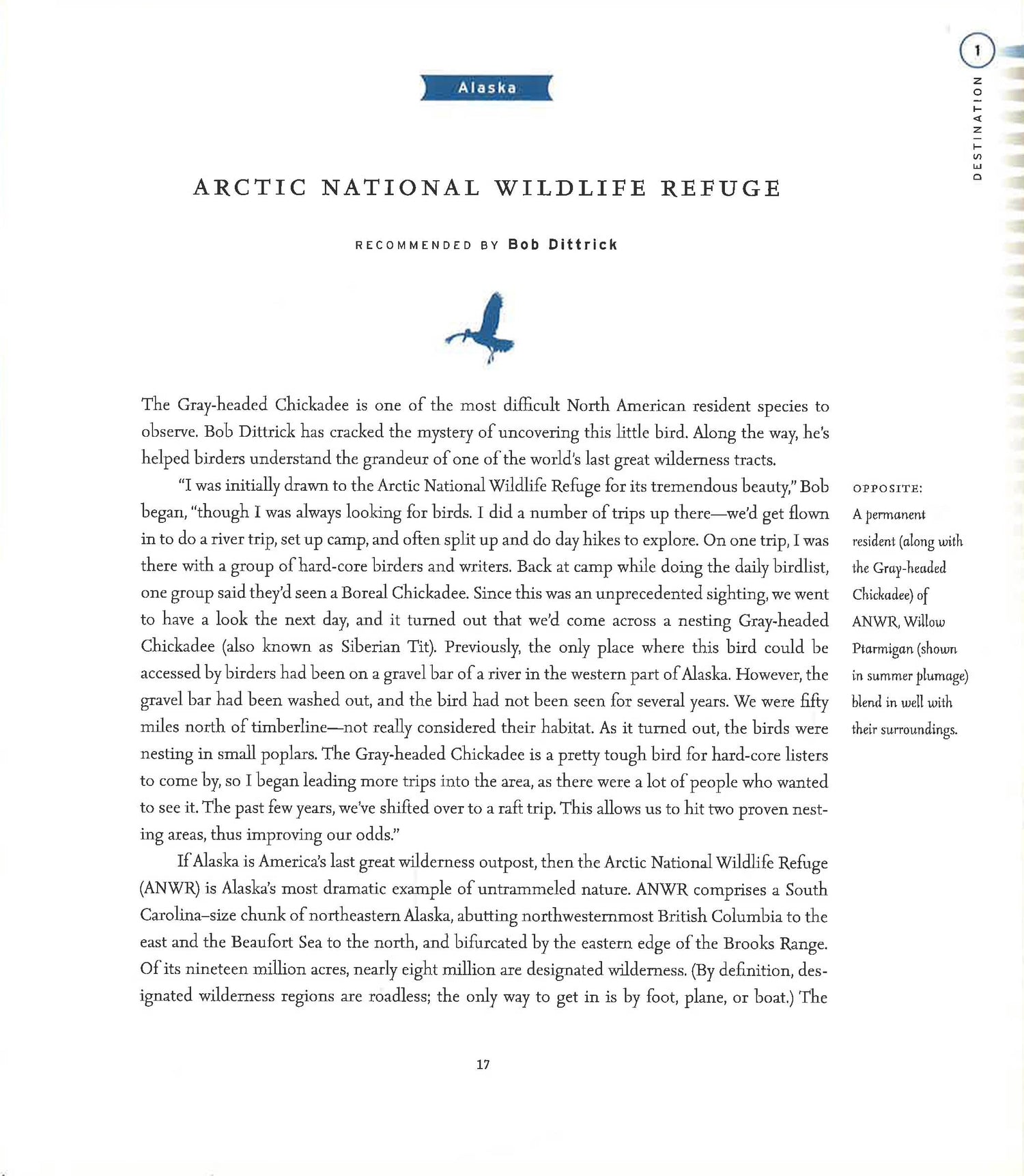 1

DESTINATION

Alaska

ARCTIC NATIONAL WILDLIFE REFUGE

RECOMMENDED BY Bob Dittrick

The Gray-headed Chickadee is one of the most difficult North American resident species to observe. Bob Dittrick has cracked the mystery of uncovering this little bird. Along the way, he's helped birders understand the grandeur of one of the world's last great wilderness tracts.

"I was initially drawn to the Arctic National Wildlife Refuge for its tremendous beauty," Bob began, "though I was always looking for birds. I did a number of trips up there—we'd get flown in to do a river trip, set up camp, and often split up and do day hikes to explore. On one trip, I was there with a group of hard-core birders and writers. Back at camp while doing the daily birdlist, one group said they'd seen a Boreal Chickadee. Since this was an unprecedented sighting, we went to have a look the next day, and it turned out that we'd come across a nesting Gray-headed Chickadee (also known as Siberian Tit). Previously, the only place where this bird could be accessed by birders had been on a gravel bar of a river in the western part of Alaska. However, the gravel bar had been washed out, and the bird had not been seen for several years. We were fifty miles north of timberline—not really considered their habitat. As it turned out, the birds were nesting in small poplars. The Gray-headed Chickadee is a pretty tough bird for hard-core listers to come by, so I began leading more trips into the area, as there were a lot of people who wanted to see it. The past few years, we've shifted over to a raft trip. This allows us to hit two proven nesting areas, thus improving our odds."

If Alaska is America's last great wilderness outpost, then the Arctic National Wildlife Refuge (ANWR) is Alaska's most dramatic example of untrammeled nature. ANWR comprises a South Carolina–size chunk of northeastern Alaska, abutting northwesternmost British Columbia to the east and the Beaufort Sea to the north, and bifurcated by the eastern edge of the Brooks Range. Of its nineteen million acres, nearly eight million are designated wilderness. (By definition, designated wilderness regions are roadless; the only way to get in is by foot, plane, or boat.) The

OPPOSITE: A permanent resident (along with the Gray-headed Chickadee) of ANWR, Willow Ptarmigan (shown in summer plumage) blend in well with their surroundings.

17